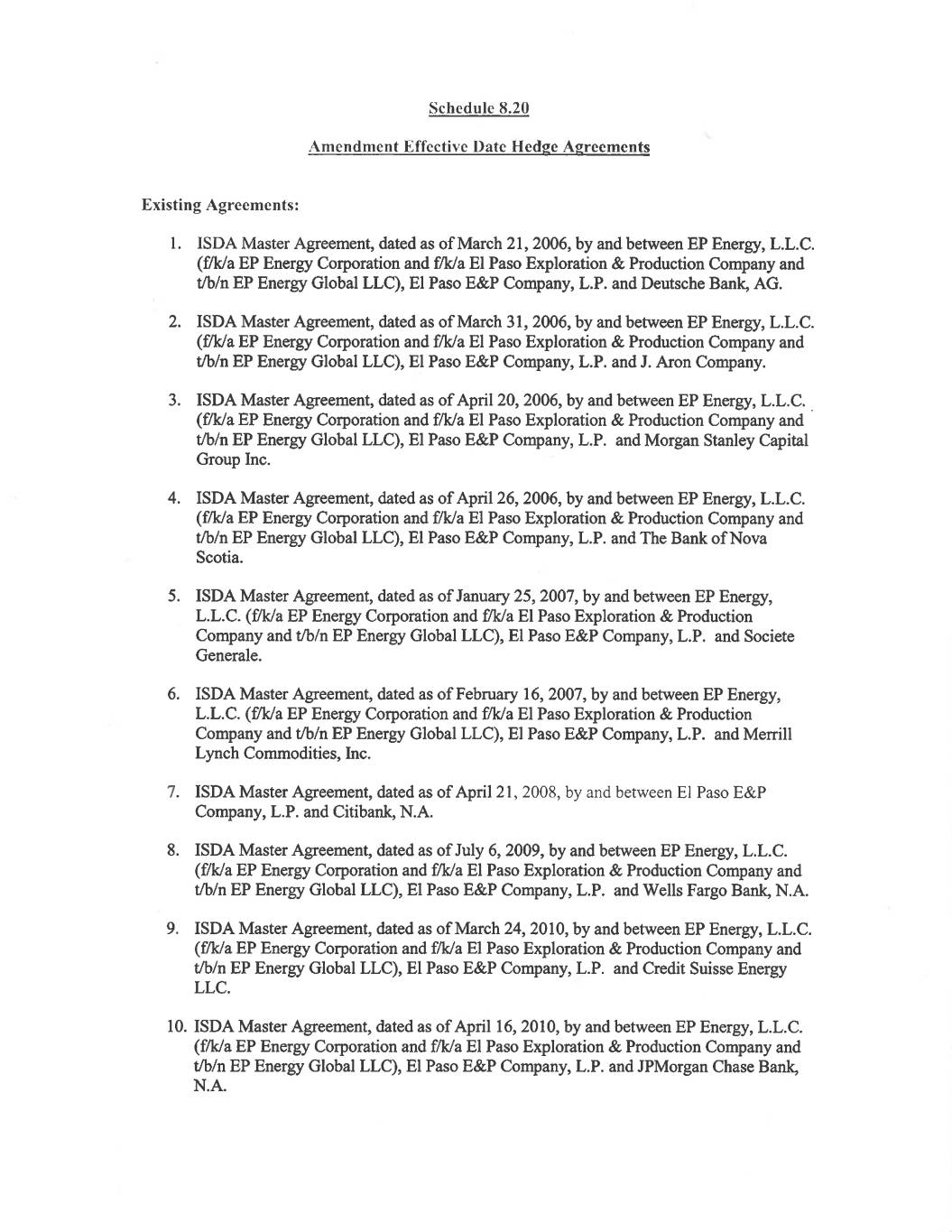 Schedule 8.20

Amendment Effective Date Hedge Agreements

Existing Agreements:

1. ISDA Master Agreement, dated as of March 21, 2006, by and between EP Energy, L.L.C. (f/k/a EP Energy Corporation and f/k/a El Paso Exploration & Production Company and t/b/n EP Energy Global LLC), El Paso E&P Company, L.P. and Deutsche Bank, AG.

2. ISDA Master Agreement, dated as of March 31, 2006, by and between EP Energy, L.L.C. (f/k/a EP Energy Corporation and f/k/a El Paso Exploration & Production Company and t/b/n EP Energy Global LLC), El Paso E&P Company, L.P. and J. Aron Company.

3. ISDA Master Agreement, dated as of April 20, 2006, by and between EP Energy, L.L.C. (f/k/a EP Energy Corporation and f/k/a El Paso Exploration & Production Company and t/b/n EP Energy Global LLC), El Paso E&P Company, L.P. and Morgan Stanley Capital Group Inc.

4. ISDA Master Agreement, dated as of April 26, 2006, by and between EP Energy, L.L.C. (f/k/a EP Energy Corporation and f/k/a El Paso Exploration & Production Company and t/b/n EP Energy Global LLC), El Paso E&P Company, L.P. and The Bank of Nova Scotia.

5. ISDA Master Agreement, dated as of January 25, 2007, by and between EP Energy, L.L.C. (f/k/a EP Energy Corporation and f/k/a El Paso Exploration & Production Company and t/b/n EP Energy Global LLC), El Paso E&P Company, L.P. and Societe Generale.

6. ISDA Master Agreement, dated as of February 16, 2007, by and between EP Energy, L.L.C. (f/k/a EP Energy Corporation and f/k/a El Paso Exploration & Production Company and t/b/n EP Energy Global LLC), El Paso E&P Company, L.P. and Merrill Lynch Commodities, Inc.

7. ISDA Master Agreement, dated as of April 21, 2008, by and between El Paso E&P Company, L.P. and Citibank, N.A.

8. ISDA Master Agreement, dated as of July 6, 2009, by and between EP Energy, L.L.C. (f/k/a EP Energy Corporation and f/k/a El Paso Exploration & Production Company and t/b/n EP Energy Global LLC), El Paso E&P Company, L.P. and Wells Fargo Bank, N.A.

9. ISDA Master Agreement, dated as of March 24, 2010, by and between EP Energy, L.L.C. (f/k/a EP Energy Corporation and f/k/a El Paso Exploration & Production Company and t/b/n EP Energy Global LLC), El Paso E&P Company, L.P. and Credit Suisse Energy LLC.

10. ISDA Master Agreement, dated as of April 16, 2010, by and between EP Energy, L.L.C. (f/k/a EP Energy Corporation and f/k/a El Paso Exploration & Production Company and t/b/n EP Energy Global LLC), El Paso E&P Company, L.P. and JPMorgan Chase Bank, N.A.